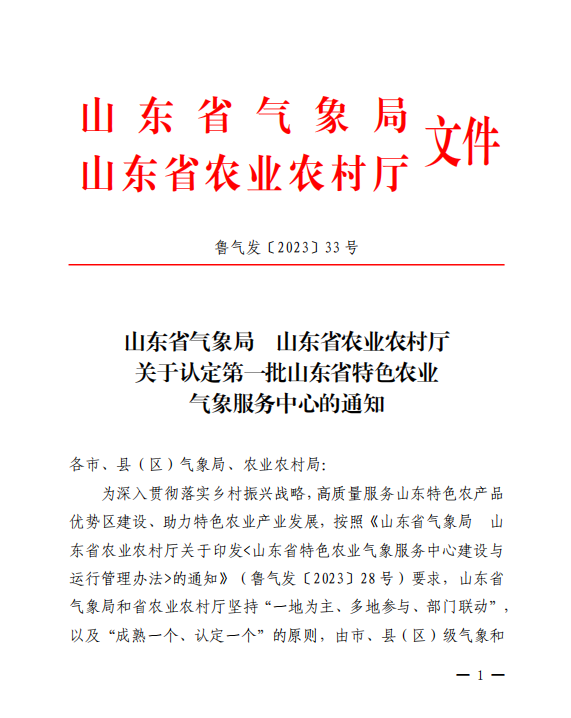 山东省气象局
山东省农业农村厅 文件

鲁气发〔2023〕33号

山东省气象局　山东省农业农村厅
关于认定第一批山东省特色农业
气象服务中心的通知

各市、县（区）气象局、农业农村局：

为深入贯彻落实乡村振兴战略，高质量服务山东特色农产品优势区建设、助力特色农业产业发展，按照《山东省气象局　山东省农业农村厅关于印发<山东省特色农业气象服务中心建设与运行管理办法>的通知》（鲁气发〔2023〕28号）要求，山东省气象局和省农业农村厅坚持“一地为主、多地参与、部门联动”，以及“成熟一个、认定一个”的原则，由市、县（区）级气象和

— 1 —